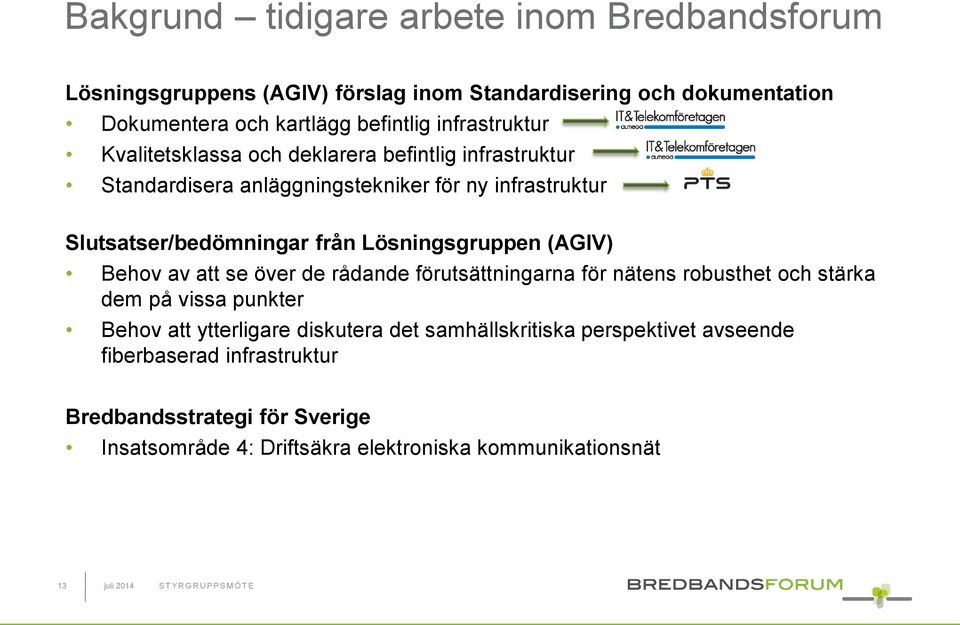 Bakgrund – tidigare arbete inom Bredbandsforum

Lösningsgruppens (AGIV) förslag inom Standardisering och dokumentation

• Dokumentera och kartlägg befintlig infrastruktur IT&Telekomföretagen almega
• Kvalitetsklassa och deklarera befintlig infrastruktur IT&Telekomföretagen almega
• Standardisera anläggningstekniker för ny infrastruktur PTS

Slutsatser/bedömningar från Lösningsgruppen (AGIV)

• Behov av att se över de rådande förutsättningarna för nätens robusthet och stärka dem på vissa punkter
• Behov att ytterligare diskutera det samhällskritiska perspektivet avseende fiberbaserad infrastruktur

Bredbandsstrategi för Sverige

• Insatsområde 4: Driftsäkra elektroniska kommunikationsnät

13 juli 2014 STYRGRUPPSMÖTE

BREDBANDSFORUM